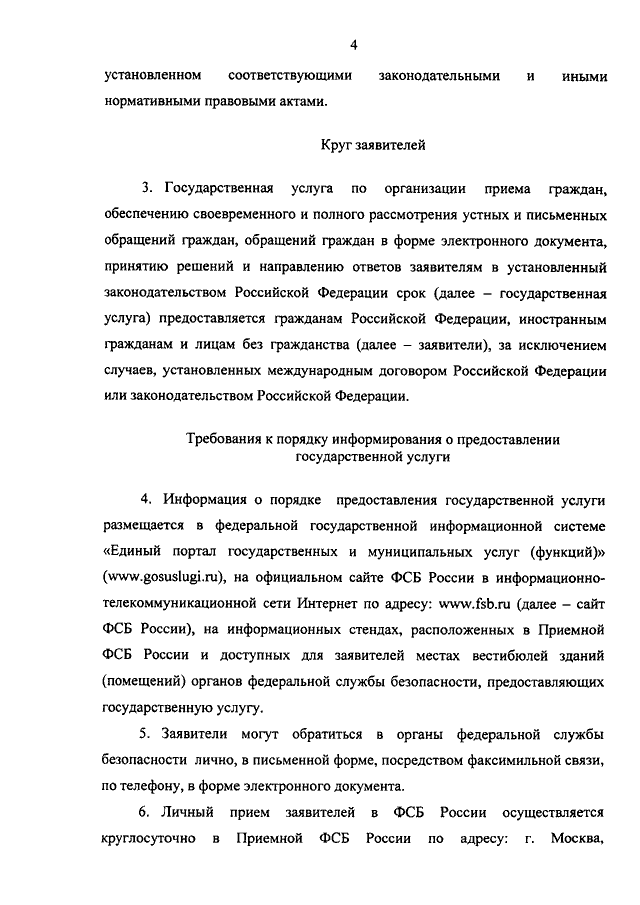 4

установленном соответствующими законодательными и иными нормативными правовыми актами.

Круг заявителей

3. Государственная услуга по организации приема граждан, обеспечению своевременного и полного рассмотрения устных и письменных обращений граждан, обращений граждан в форме электронного документа, принятию решений и направлению ответов заявителям в установленный законодательством Российской Федерации срок (далее – государственная услуга) предоставляется гражданам Российской Федерации, иностранным гражданам и лицам без гражданства (далее – заявители), за исключением случаев, установленных международным договором Российской Федерации или законодательством Российской Федерации.

Требования к порядку информирования о предоставлении государственной услуги

4. Информация о порядке предоставления государственной услуги размещается в федеральной государственной информационной системе «Единый портал государственных и муниципальных услуг (функций)» (www.gosuslugi.ru), на официальном сайте ФСБ России в информационно-телекоммуникационной сети Интернет по адресу: www.fsb.ru (далее – сайт ФСБ России), на информационных стендах, расположенных в Приемной ФСБ России и доступных для заявителей местах вестибюлей зданий (помещений) органов федеральной службы безопасности, предоставляющих государственную услугу.

5. Заявители могут обратиться в органы федеральной службы безопасности лично, в письменной форме, посредством факсимильной связи, по телефону, в форме электронного документа.

6. Личный прием заявителей в ФСБ России осуществляется круглосуточно в Приемной ФСБ России по адресу: г. Москва,